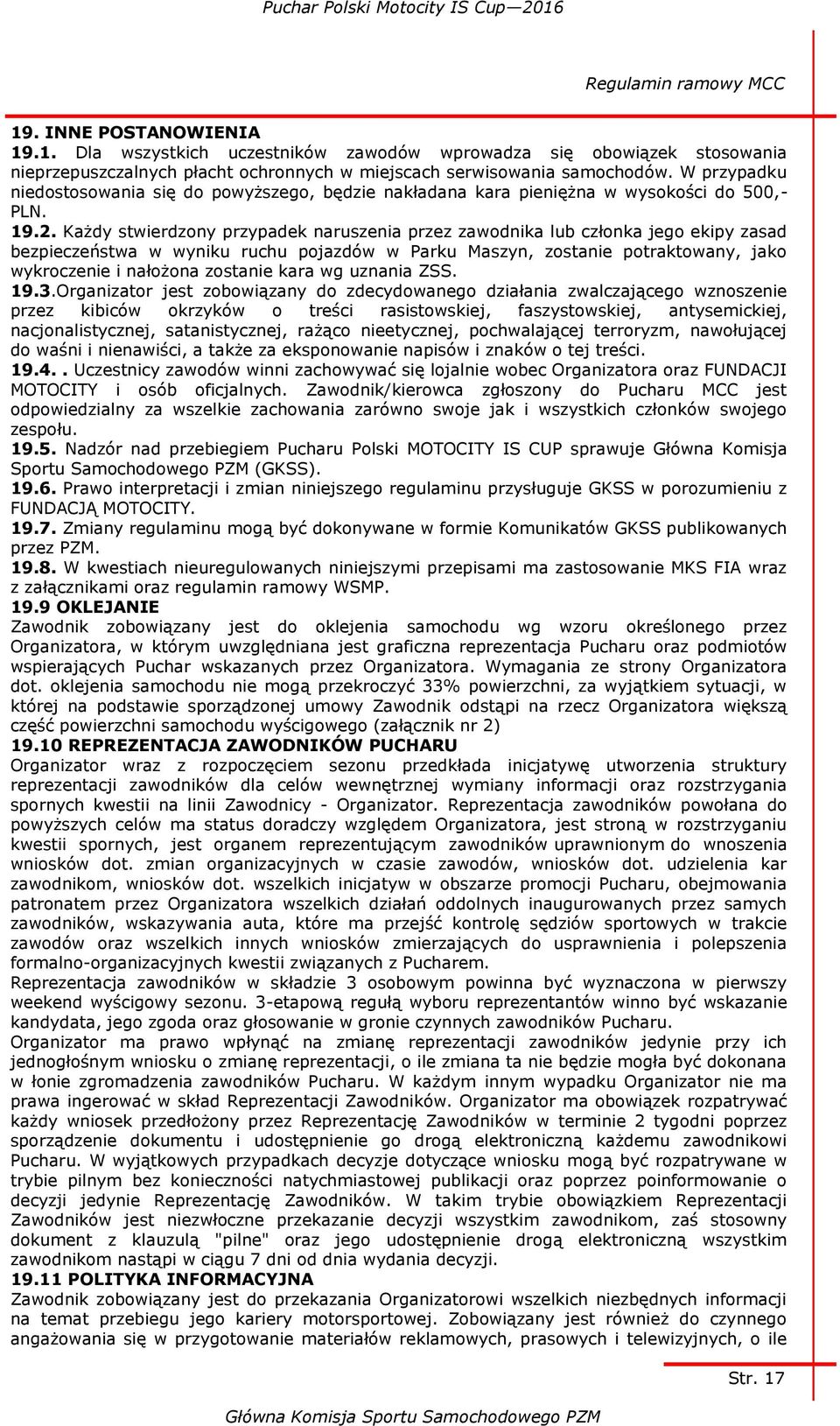 Puchar Polski Motocity IS Cup—2016

Regulamin ramowy MCC

19. INNE POSTANOWIENIA

19.1. Dla wszystkich uczestników zawodów wprowadza się obowiązek stosowania nieprzepuszczalnych płacht ochronnych w miejscach serwisowania samochodów. W przypadku niedostosowania się do powyższego, będzie nakładana kara pieniężna w wysokości do 500,- PLN.

19.2. Każdy stwierdzony przypadek naruszenia przez zawodnika lub członka jego ekipy zasad bezpieczeństwa w wyniku ruchu pojazdów w Parku Maszyn, zostanie potraktowany, jako wykroczenie i nałożona zostanie kara wg uznania ZSS.

19.3.Organizator jest zobowiązany do zdecydowanego działania zwalczającego wznoszenie przez kibiców okrzyków o treści rasistowskiej, faszystowskiej, antysemickiej, nacjonalistycznej, satanistycznej, rażąco nieetycznej, pochwalającej terroryzm, nawołującej do waśni i nienawiści, a także za eksponowanie napisów i znaków o tej treści.

19.4. . Uczestnicy zawodów winni zachowywać się lojalnie wobec Organizatora oraz FUNDACJI MOTOCITY i osób oficjalnych. Zawodnik/kierowca zgłoszony do Pucharu MCC jest odpowiedzialny za wszelkie zachowania zarówno swoje jak i wszystkich członków swojego zespołu.

19.5. Nadzór nad przebiegiem Pucharu Polski MOTOCITY IS CUP sprawuje Główna Komisja Sportu Samochodowego PZM (GKSS).

19.6. Prawo interpretacji i zmian niniejszego regulaminu przysługuje GKSS w porozumieniu z FUNDACJĄ MOTOCITY.

19.7. Zmiany regulaminu mogą być dokonywane w formie Komunikatów GKSS publikowanych przez PZM.

19.8. W kwestiach nieuregulowanych niniejszymi przepisami ma zastosowanie MKS FIA wraz z załącznikami oraz regulamin ramowy WSMP.

19.9 OKLEJANIE

Zawodnik zobowiązany jest do oklejenia samochodu wg wzoru określonego przez Organizatora, w którym uwzględniana jest graficzna reprezentacja Pucharu oraz podmiotów wspierających Puchar wskazanych przez Organizatora. Wymagania ze strony Organizatora dot. oklejenia samochodu nie mogą przekroczyć 33% powierzchni, za wyjątkiem sytuacji, w której na podstawie sporządzonej umowy Zawodnik odstąpi na rzecz Organizatora większą część powierzchni samochodu wyścigowego (załącznik nr 2)

19.10 REPREZENTACJA ZAWODNIKÓW PUCHARU

Organizator wraz z rozpoczęciem sezonu przedkłada inicjatywę utworzenia struktury reprezentacji zawodników dla celów wewnętrznej wymiany informacji oraz rozstrzygania spornych kwestii na linii Zawodnicy - Organizator. Reprezentacja zawodników powołana do powyższych celów ma status doradczy względem Organizatora, jest stroną w rozstrzyganiu kwestii spornych, jest organem reprezentującym zawodników uprawnionym do wnoszenia wniosków dot. zmian organizacyjnych w czasie zawodów, wniosków dot. udzielenia kar zawodnikom, wniosków dot. wszelkich inicjatyw w obszarze promocji Pucharu, obejmowania patronatem przez Organizatora wszelkich działań oddolnych inaugurowanych przez samych zawodników, wskazywania auta, które ma przejść kontrolę sędziów sportowych w trakcie zawodów oraz wszelkich innych wniosków zmierzających do usprawnienia i polepszenia formalno-organizacyjnych kwestii związanych z Pucharem.

Reprezentacja zawodników w składzie 3 osobowym powinna być wyznaczona w pierwszy weekend wyścigowy sezonu. 3-etapową regułą wyboru reprezentantów winno być wskazanie kandydata, jego zgoda oraz głosowanie w gronie czynnych zawodników Pucharu.

Organizator ma prawo wpłynąć na zmianę reprezentacji zawodników jedynie przy ich jednogłośnym wniosku o zmianę reprezentacji, o ile zmiana ta nie będzie mogła być dokonana w łonie zgromadzenia zawodników Pucharu. W każdym innym wypadku Organizator nie ma prawa ingerować w skład Reprezentacji Zawodników. Organizator ma obowiązek rozpatrywać każdy wniosek przedłożony przez Reprezentację Zawodników w terminie 2 tygodni poprzez sporządzenie dokumentu i udostępnienie go drogą elektroniczną każdemu zawodnikowi Pucharu. W wyjątkowych przypadkach decyzje dotyczące wniosku mogą być rozpatrywane w trybie pilnym bez konieczności natychmiastowej publikacji oraz poprzez poinformowanie o decyzji jedynie Reprezentację Zawodników. W takim trybie obowiązkiem Reprezentacji Zawodników jest niezwłoczne przekazanie decyzji wszystkim zawodnikom, zaś stosowny dokument z klauzulą "pilne" oraz jego udostępnienie drogą elektroniczną wszystkim zawodnikom nastąpi w ciągu 7 dni od dnia wydania decyzji.

19.11 POLITYKA INFORMACYJNA

Zawodnik zobowiązany jest do przekazania Organizatorowi wszelkich niezbędnych informacji na temat przebiegu jego kariery motorsportowej. Zobowiązany jest również do czynnego angażowania się w przygotowanie materiałów reklamowych, prasowych i telewizyjnych, o ile

Str. 17

Główna Komisja Sportu Samochodowego PZM